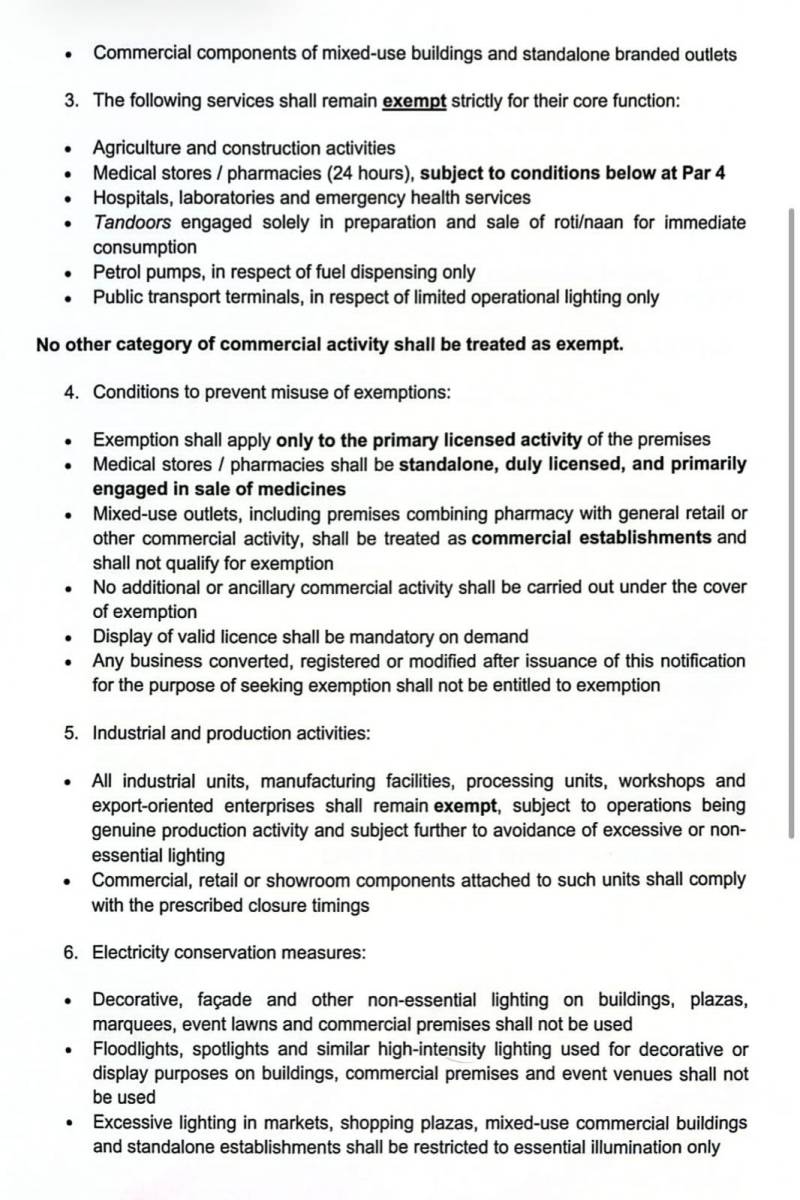 • Commercial components of mixed-use buildings and standalone branded outlets

3. The following services shall remain exempt strictly for their core function:

• Agriculture and construction activities
• Medical stores / pharmacies (24 hours), subject to conditions below at Par 4
• Hospitals, laboratories and emergency health services
• Tandoors engaged solely in preparation and sale of roti/naan for immediate consumption
• Petrol pumps, in respect of fuel dispensing only
• Public transport terminals, in respect of limited operational lighting only

No other category of commercial activity shall be treated as exempt.

4. Conditions to prevent misuse of exemptions:

• Exemption shall apply only to the primary licensed activity of the premises
• Medical stores / pharmacies shall be standalone, duly licensed, and primarily engaged in sale of medicines
• Mixed-use outlets, including premises combining pharmacy with general retail or other commercial activity, shall be treated as commercial establishments and shall not qualify for exemption
• No additional or ancillary commercial activity shall be carried out under the cover of exemption
• Display of valid licence shall be mandatory on demand
• Any business converted, registered or modified after issuance of this notification for the purpose of seeking exemption shall not be entitled to exemption

5. Industrial and production activities:

• All industrial units, manufacturing facilities, processing units, workshops and export-oriented enterprises shall remain exempt, subject to operations being genuine production activity and subject further to avoidance of excessive or non-essential lighting
• Commercial, retail or showroom components attached to such units shall comply with the prescribed closure timings

6. Electricity conservation measures:

• Decorative, façade and other non-essential lighting on buildings, plazas, marquees, event lawns and commercial premises shall not be used
• Floodlights, spotlights and similar high-intensity lighting used for decorative or display purposes on buildings, commercial premises and event venues shall not be used
• Excessive lighting in markets, shopping plazas, mixed-use commercial buildings and standalone establishments shall be restricted to essential illumination only